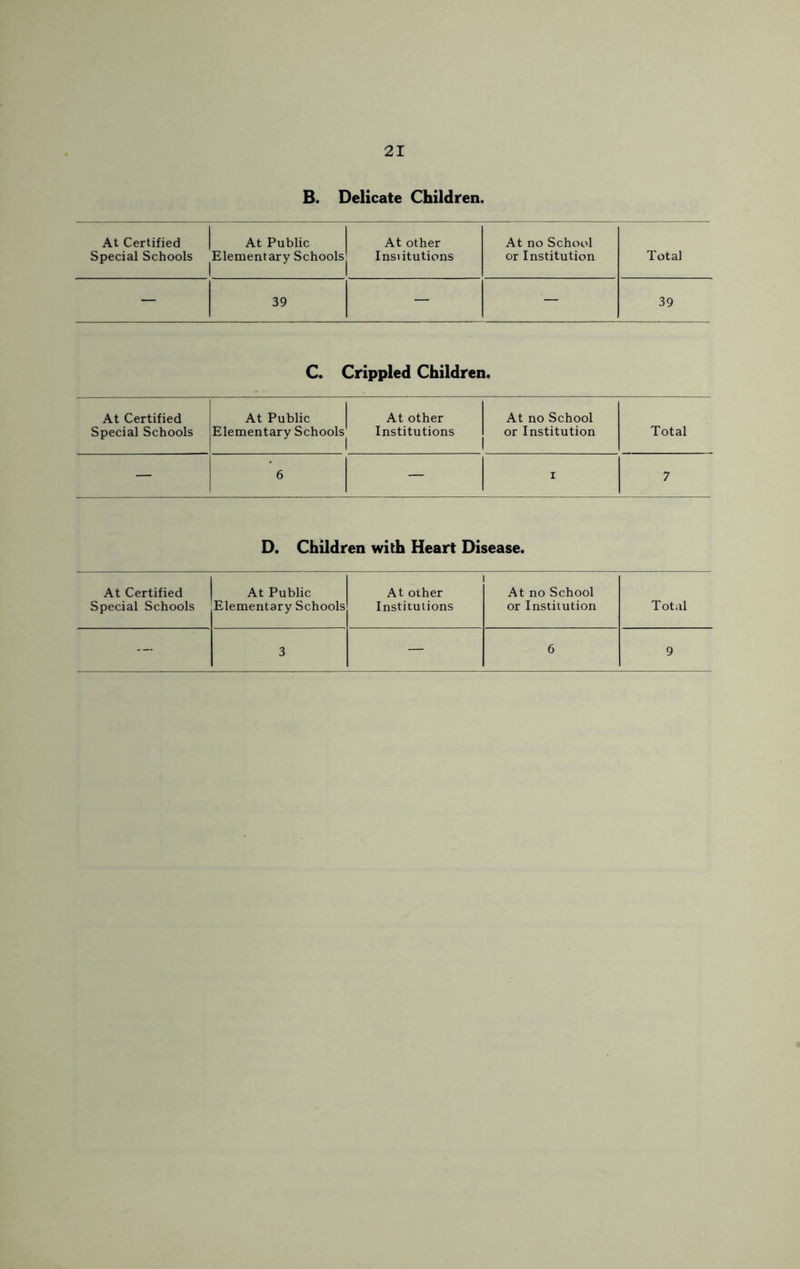 21

B. Delicate Children.

| At Certified Special Schools | At Public Elementary Schools | At other Institutions | At no School or Institution | Total |
|---|---|---|---|---|
| — | 39 | — | — | 39 |

C. Crippled Children.

| At Certified Special Schools | At Public Elementary Schools | At other Institutions | At no School or Institution | Total |
|---|---|---|---|---|
| — | 6 | — | 1 | 7 |

D. Children with Heart Disease.

| At Certified Special Schools | At Public Elementary Schools | At other Institutions | At no School or Institution | Total |
|---|---|---|---|---|
| — | 3 | — | 6 | 9 |